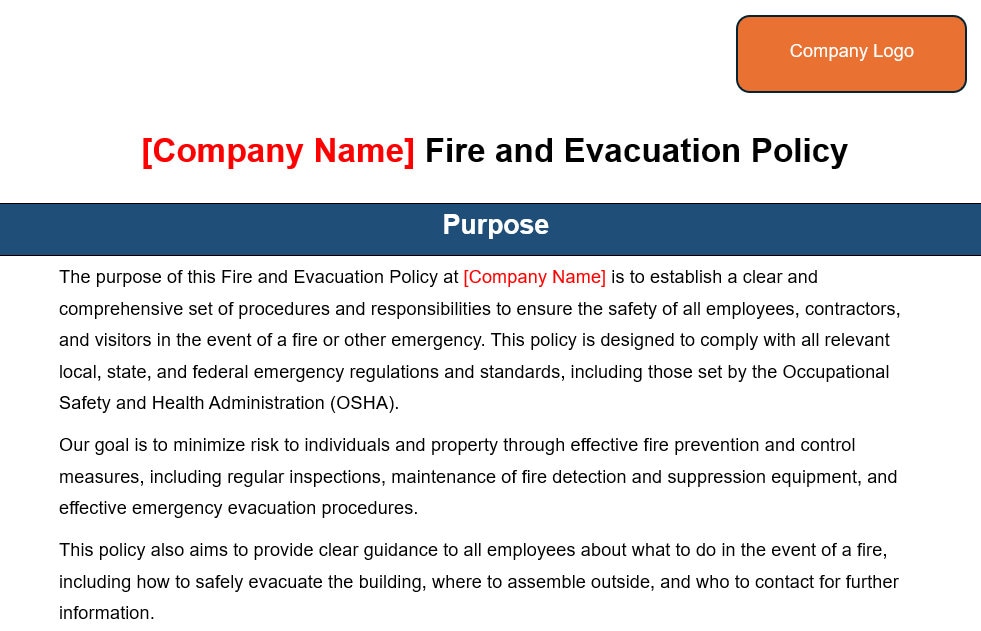 Company Logo

[Company Name] Fire and Evacuation Policy

Purpose

The purpose of this Fire and Evacuation Policy at [Company Name] is to establish a clear and comprehensive set of procedures and responsibilities to ensure the safety of all employees, contractors, and visitors in the event of a fire or other emergency. This policy is designed to comply with all relevant local, state, and federal emergency regulations and standards, including those set by the Occupational Safety and Health Administration (OSHA).

Our goal is to minimize risk to individuals and property through effective fire prevention and control measures, including regular inspections, maintenance of fire detection and suppression equipment, and effective emergency evacuation procedures.

This policy also aims to provide clear guidance to all employees about what to do in the event of a fire, including how to safely evacuate the building, where to assemble outside, and who to contact for further information.